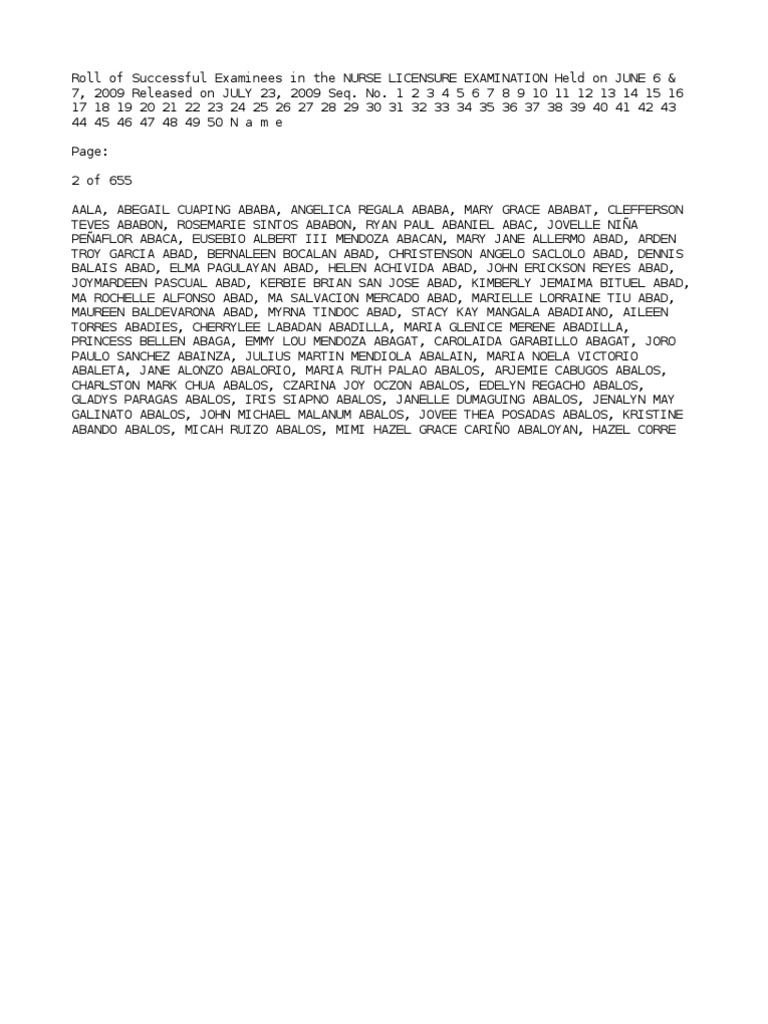 Roll of Successful Examinees in the NURSE LICENSURE EXAMINATION Held on JUNE 6 & 7, 2009 Released on JULY 23, 2009 Seq. No. 1 2 3 4 5 6 7 8 9 10 11 12 13 14 15 16 17 18 19 20 21 22 23 24 25 26 27 28 29 30 31 32 33 34 35 36 37 38 39 40 41 42 43 44 45 46 47 48 49 50 N a m e

Page:

2 of 655

AALA, ABEGAIL CUAPING ABABA, ANGELICA REGALA ABABA, MARY GRACE ABABAT, CLEFFERSON TEVES ABABON, ROSEMARIE SINTOS ABABON, RYAN PAUL ABANIEL ABAC, JOVELLE NIÑA PEÑAFLOR ABACA, EUSEBIO ALBERT III MENDOZA ABACAN, MARY JANE ALLERMO ABAD, ARDEN TROY GARCIA ABAD, BERNALEEN BOCALAN ABAD, CHRISTENSON ANGELO SACLOLO ABAD, DENNIS BALAIS ABAD, ELMA PAGULAYAN ABAD, HELEN ACHIVIDA ABAD, JOHN ERICKSON REYES ABAD, JOYMARDEEN PASCUAL ABAD, KERBIE BRIAN SAN JOSE ABAD, KIMBERLY JEMAIMA BITUEL ABAD, MA ROCHELLE ALFONSO ABAD, MA SALVACION MERCADO ABAD, MARIELLE LORRAINE TIU ABAD, MAUREEN BALDEVARONA ABAD, MYRNA TINDOC ABAD, STACY KAY MANGALA ABADIANO, AILEEN TORRES ABADIES, CHERRYLEE LABADAN ABADILLA, MARIA GLENICE MERENE ABADILLA, PRINCESS BELLEN ABAGA, EMMY LOU MENDOZA ABAGAT, CAROLAIDA GARABILLO ABAGAT, JORO PAULO SANCHEZ ABAINZA, JULIUS MARTIN MENDIOLA ABALAIN, MARIA NOELA VICTORIO ABALETA, JANE ALONZO ABALORIO, MARIA RUTH PALAO ABALOS, ARJEMIE CABUGOS ABALOS, CHARLSTON MARK CHUA ABALOS, CZARINA JOY OCZON ABALOS, EDELYN REGACHO ABALOS, GLADYS PARAGAS ABALOS, IRIS SIAPNO ABALOS, JANELLE DUMAGUING ABALOS, JENALYN MAY GALINATO ABALOS, JOHN MICHAEL MALANUM ABALOS, JOVEE THEA POSADAS ABALOS, KRISTINE ABANDO ABALOS, MICAH RUIZO ABALOS, MIMI HAZEL GRACE CARIÑO ABALOYAN, HAZEL CORRE